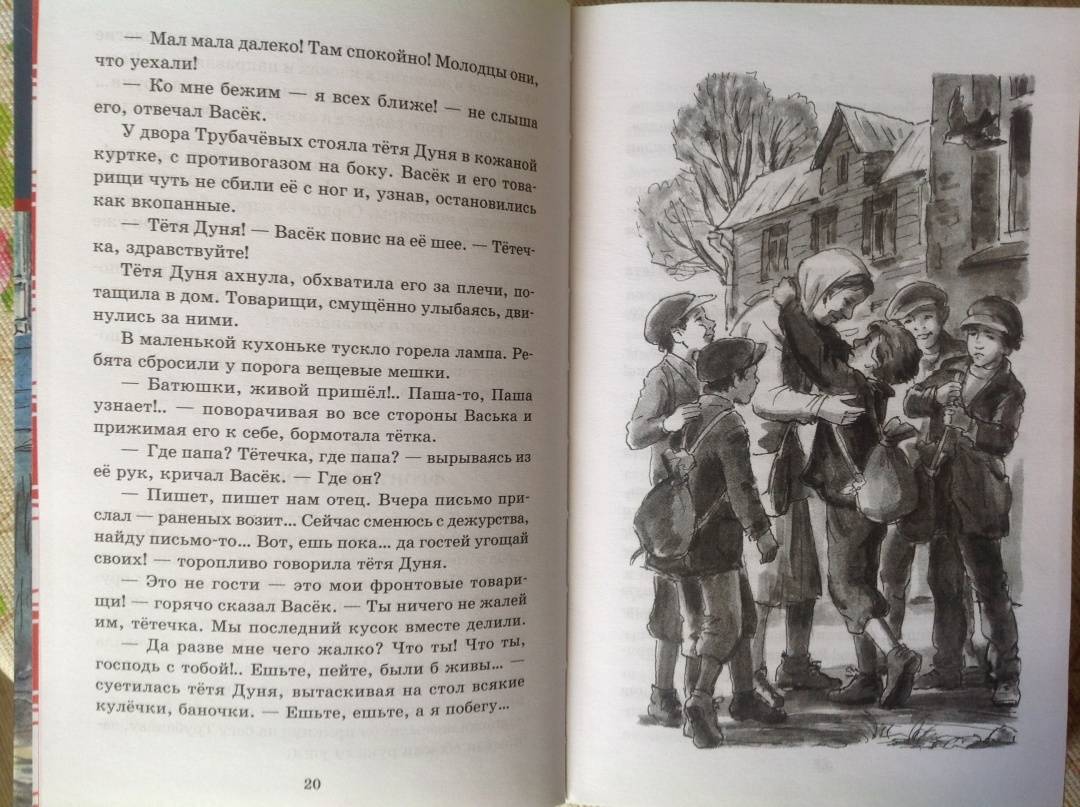 — Мал мала далеко! Там спокойно! Молодцы они, что уехали!

— Ко мне бежим — я всех ближе! — не слыша его, отвечал Васёк.

У двора Трубачёвых стояла тётя Дуня в кожаной куртке, с противогазом на боку. Васёк и его товарищи чуть не сбили её с ног и, узнав, остановились как вкопанные.

— Тётя Дуня! — Васёк повис на её шее. — Тётечка, здравствуйте!

Тётя Дуня ахнула, обхватила его за плечи, потащила в дом. Товарищи, смущённо улыбаясь, двинулись за ними.

В маленькой кухоньке тускло горела лампа. Ребята сбросили у порога вещевые мешки.

— Батюшки, живой пришёл!.. Паша-то, Паша узнает!.. — поворачивая во все стороны Васька и прижимая его к себе, бормотала тётка.

— Где папа? Тётечка, где папа? — вырываясь из её рук, кричал Васёк. — Где он?

— Пишет, пишет нам отец. Вчера письмо прислал — раненых возит... Сейчас сменюсь с дежурства, найду письмо-то... Вот, ешь пока... да гостей угощай своих! — торопливо говорила тётя Дуня.

— Это не гости — это мои фронтовые товарищи! — горячо сказал Васёк. — Ты ничего не жалей им, тётечка. Мы последний кусок вместе делили.

— Да разве мне чего жалко? Что ты! Что ты, господь с тобой!.. Ешьте, пейте, были б живы... — суетилась тётя Дуня, вытаскивая на стол всякие кулёчки, баночки. — Ешьте, ешьте, а я побегу...

20